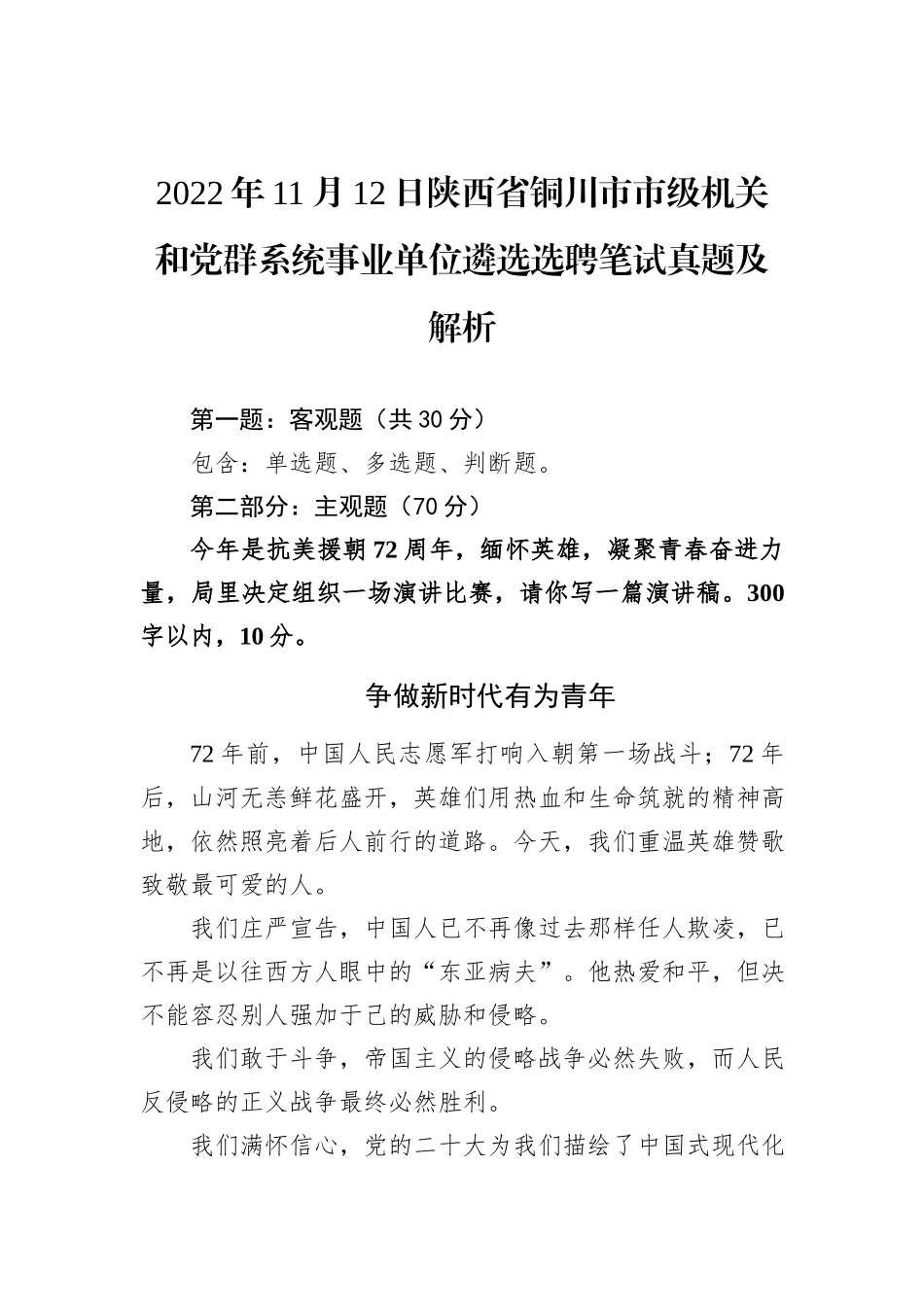 2022年11月12日陕西省铜川市市级机关和党群系统事业单位遴选选聘笔试真题及解析

第一题：客观题（共30分）

包含：单选题、多选题、判断题。

第二部分：主观题（70分）

今年是抗美援朝72周年，缅怀英雄，凝聚青春奋进力量，局里决定组织一场演讲比赛，请你写一篇演讲稿。300字以内，10分。

争做新时代有为青年

72年前，中国人民志愿军打响入朝第一场战斗；72年后，山河无恙鲜花盛开，英雄们用热血和生命筑就的精神高地，依然照亮着后人前行的道路。今天，我们重温英雄赞歌致敬最可爱的人。

我们庄严宣告，中国人已不再像过去那样任人欺凌，已不再是以往西方人眼中的“东亚病夫”。他热爱和平，但决不能容忍别人强加于己的威胁和侵略。

我们敢于斗争，帝国主义的侵略战争必然失败，而人民反侵略的正义战争最终必然胜利。

我们满怀信心，党的二十大为我们描绘了中国式现代化